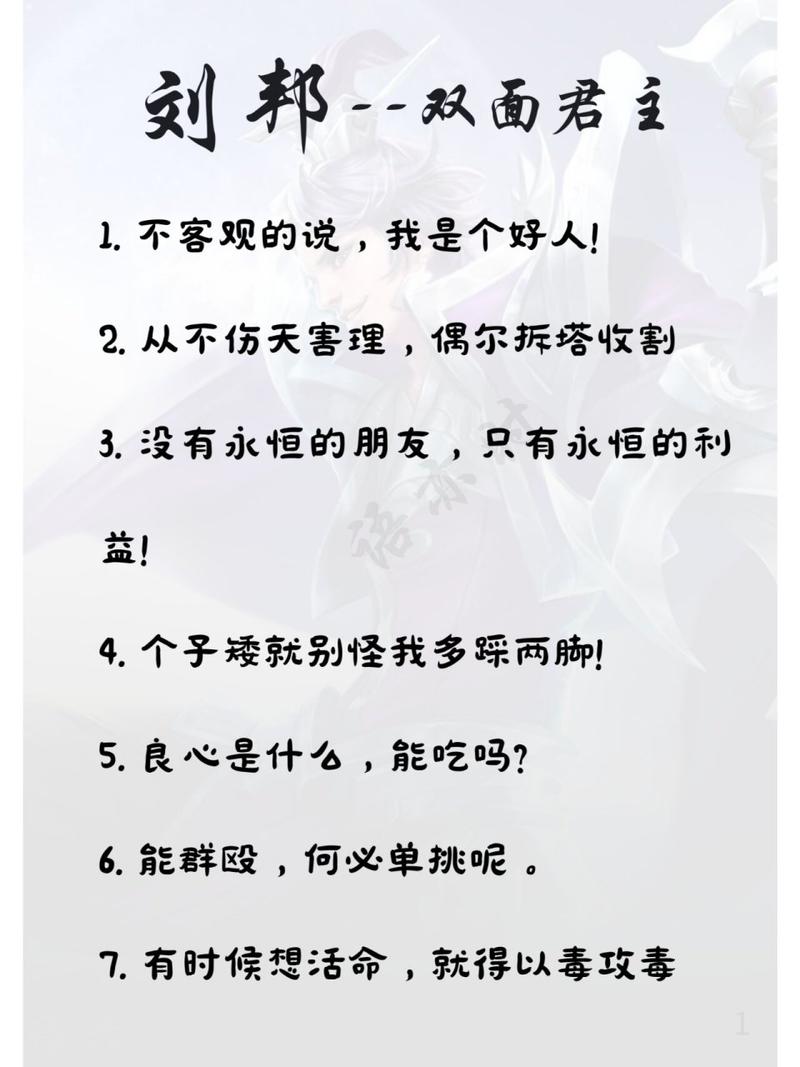 刘邦--双面君主

1. 不客观的说，我是个好人!

2. 从不伤天害理，偶尔拆塔收割

3. 没有永恒的朋友，只有永恒的利益!

4. 个子矮就别怪我多踩两脚!

5. 良心是什么，能吃吗?

6. 能群殴，何必单挑呢。

7. 有时候想活命，就得以毒攻毒

1